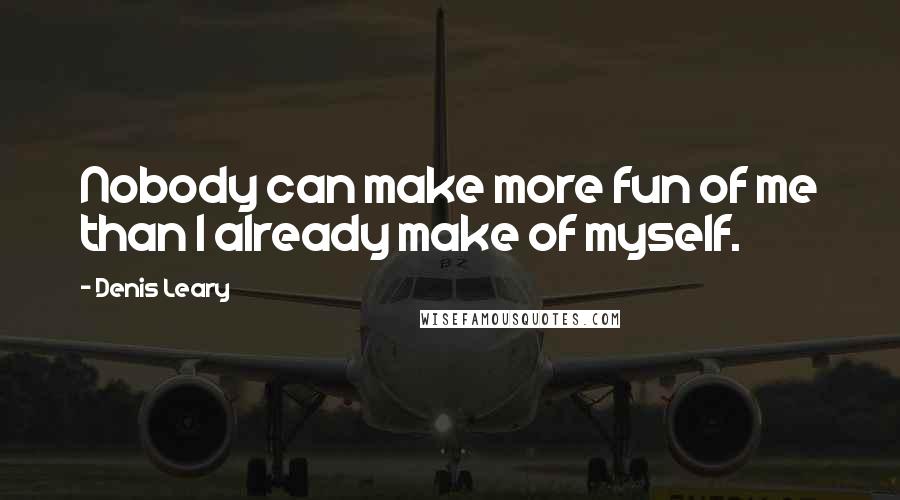 Nobody can make more fun of me than I already make of myself.

- Denis Leary

WISEFAMOUSQUOTES.COM